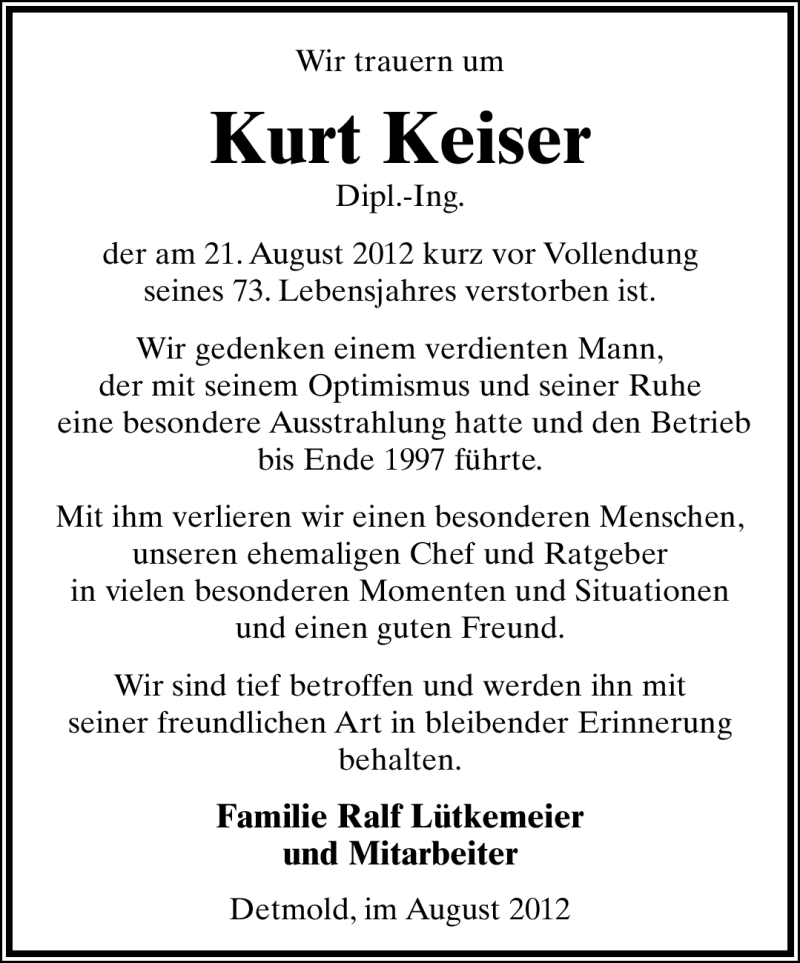 Wir trauern um

Kurt Keiser
Dipl.-Ing.

der am 21. August 2012 kurz vor Vollendung seines 73. Lebensjahres verstorben ist.

Wir gedenken einem verdienten Mann, der mit seinem Optimismus und seiner Ruhe eine besondere Ausstrahlung hatte und den Betrieb bis Ende 1997 führte.

Mit ihm verlieren wir einen besonderen Menschen, unseren ehemaligen Chef und Ratgeber in vielen besonderen Momenten und Situationen und einen guten Freund.

Wir sind tief betroffen und werden ihn mit seiner freundlichen Art in bleibender Erinnerung behalten.

Familie Ralf Lütkemeier
und Mitarbeiter

Detmold, im August 2012